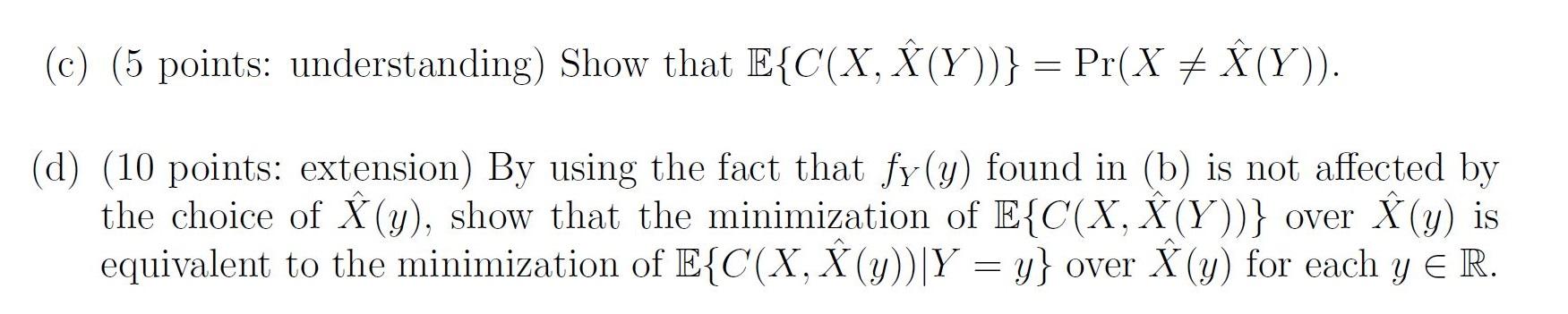 (c) (5 points: understanding) Show that $\mathbb{E}\{C(X, \hat{X}(Y))\} = \Pr(X \neq \hat{X}(Y))$.

(d) (10 points: extension) By using the fact that $f_Y(y)$ found in (b) is not affected by the choice of $\hat{X}(y)$, show that the minimization of $\mathbb{E}\{C(X, \hat{X}(Y))\}$ over $\hat{X}(y)$ is equivalent to the minimization of $\mathbb{E}\{C(X, \hat{X}(y))|Y = y\}$ over $\hat{X}(y)$ for each $y \in \mathbb{R}$.